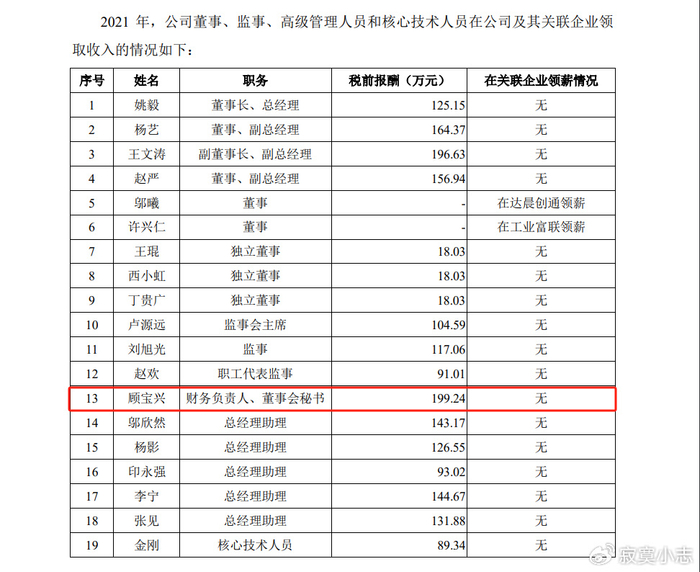 2021 年，公司董事、监事、高级管理人员和核心技术人员在公司及其关联企业领取收入的情况如下：

| 序号 | 姓名 | 职务 | 税前报酬（万元） | 在关联企业领薪情况 |
|---|---|---|---|---|
| 1 | 姚毅 | 董事长、总经理 | 125.15 | 无 |
| 2 | 杨艺 | 董事、副总经理 | 164.37 | 无 |
| 3 | 王文涛 | 副董事长、副总经理 | 196.63 | 无 |
| 4 | 赵严 | 董事、副总经理 | 156.94 | 无 |
| 5 | 邬曦 | 董事 | - | 在达晨创通领薪 |
| 6 | 许兴仁 | 董事 | - | 在工业富联领薪 |
| 7 | 王琨 | 独立董事 | 18.03 | 无 |
| 8 | 西小虹 | 独立董事 | 18.03 | 无 |
| 9 | 丁贵广 | 独立董事 | 18.03 | 无 |
| 10 | 卢源远 | 监事会主席 | 104.59 | 无 |
| 11 | 刘旭光 | 监事 | 117.06 | 无 |
| 12 | 赵欢 | 职工代表监事 | 91.01 | 无 |
| 13 | 顾宝兴 | 财务负责人、董事会秘书 | 199.24 | 无 |
| 14 | 邬欣然 | 总经理助理 | 143.17 | 无 |
| 15 | 杨影 | 总经理助理 | 126.55 | 无 |
| 16 | 印永强 | 总经理助理 | 93.02 | 无 |
| 17 | 李宁 | 总经理助理 | 144.67 | 无 |
| 18 | 张见 | 总经理助理 | 131.88 | 无 |
| 19 | 金刚 | 核心技术人员 | 89.34 | 无 |

寂寞小志